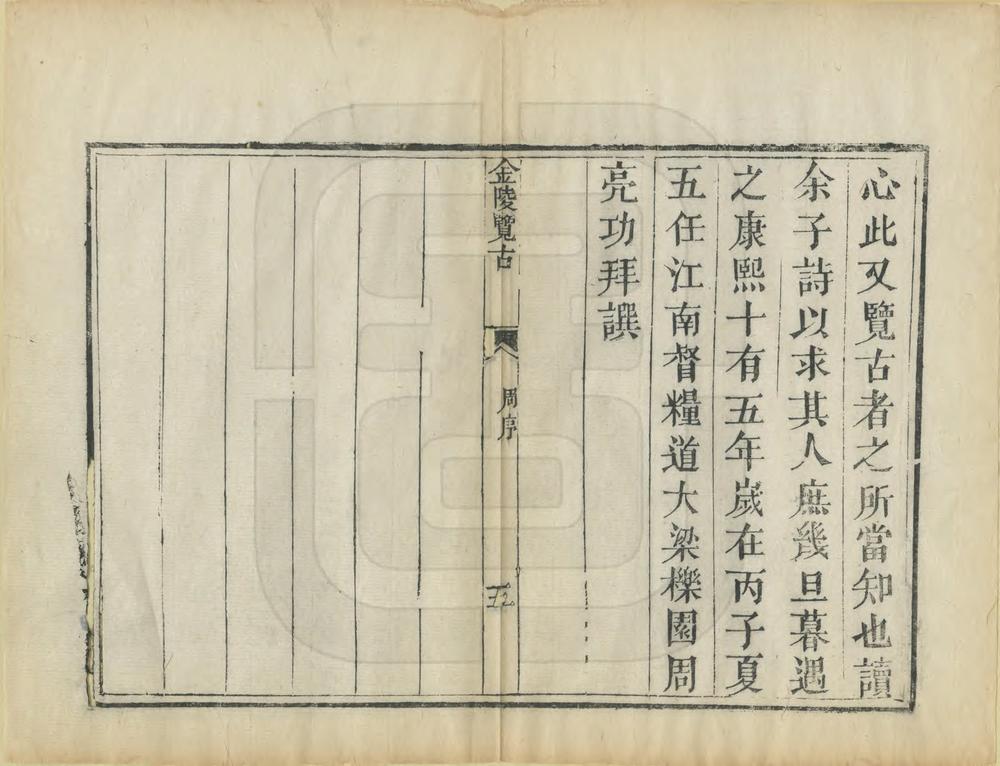 心此又覽古者之所當知也讀余子詩以求其人庶幾旦暮遇之康熙十有五年歲在丙子夏五任江南督糧道大梁櫟園周亮功拜譔

金陵覽古　周序　五